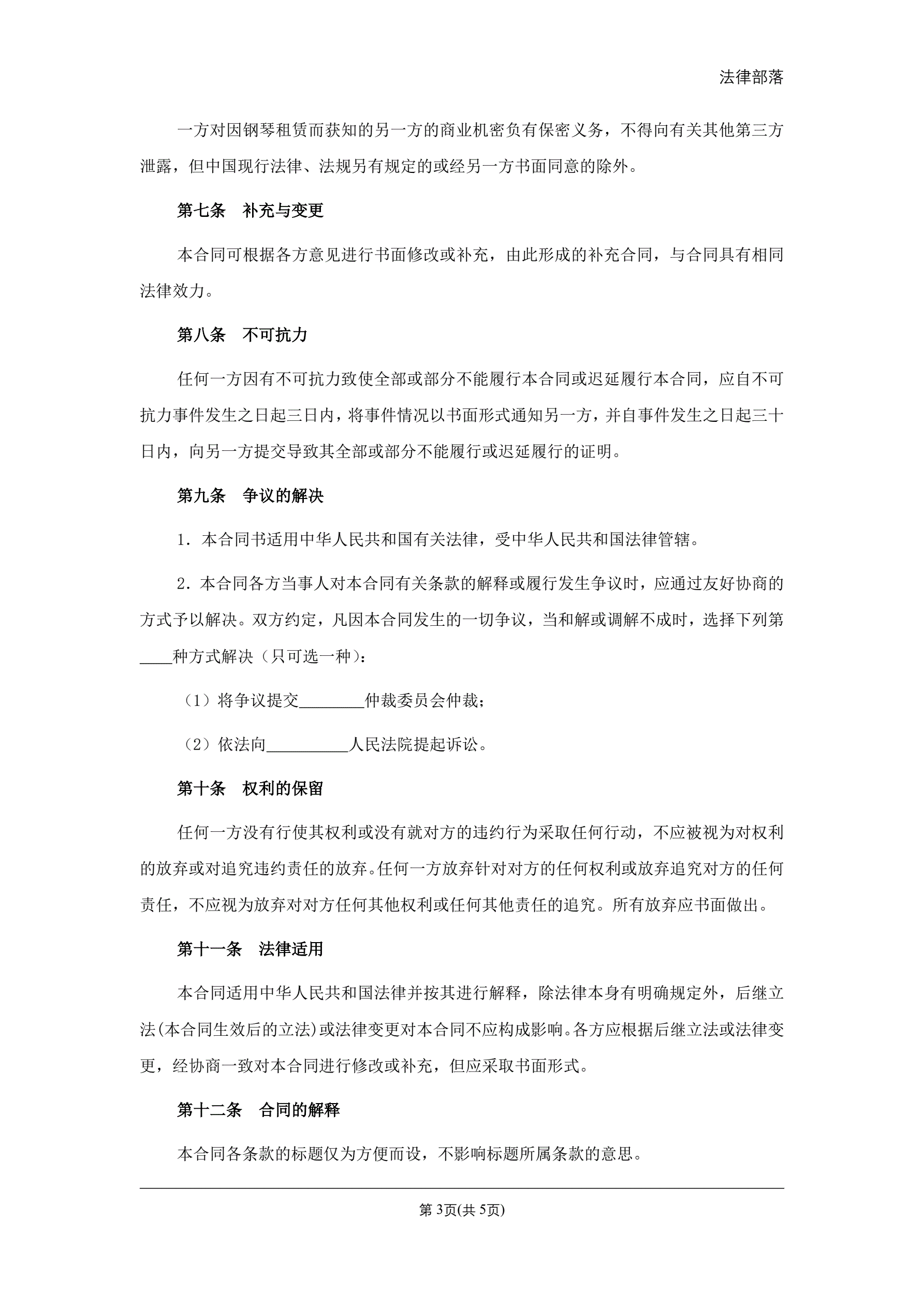 法律部落

一方对因钢琴租赁而获知的另一方的商业机密负有保密义务，不得向有关其他第三方泄露，但中国现行法律、法规另有规定的或经另一方书面同意的除外。

第七条　补充与变更

本合同可根据各方意见进行书面修改或补充，由此形成的补充合同，与合同具有相同法律效力。

第八条　不可抗力

任何一方因有不可抗力致使全部或部分不能履行本合同或迟延履行本合同，应自不可抗力事件发生之日起三日内，将事件情况以书面形式通知另一方，并自事件发生之日起三十日内，向另一方提交导致其全部或部分不能履行或迟延履行的证明。

第九条　争议的解决

1．本合同书适用中华人民共和国有关法律，受中华人民共和国法律管辖。

2．本合同各方当事人对本合同有关条款的解释或履行发生争议时，应通过友好协商的方式予以解决。双方约定，凡因本合同发生的一切争议，当和解或调解不成时，选择下列第____种方式解决（只可选一种）：

（1）将争议提交________仲裁委员会仲裁；

（2）依法向__________人民法院提起诉讼。

第十条　权利的保留

任何一方没有行使其权利或没有就对方的违约行为采取任何行动，不应被视为对权利的放弃或对追究违约责任的放弃。任何一方放弃针对对方的任何权利或放弃追究对方的任何责任，不应视为放弃对对方任何其他权利或任何其他责任的追究。所有放弃应书面做出。

第十一条　法律适用

本合同适用中华人民共和国法律并按其进行解释，除法律本身有明确规定外，后继立法(本合同生效后的立法)或法律变更对本合同不应构成影响。各方应根据后继立法或法律变更，经协商一致对本合同进行修改或补充，但应采取书面形式。

第十二条　合同的解释

本合同各条款的标题仅为方便而设，不影响标题所属条款的意思。

第 3页(共 5页)